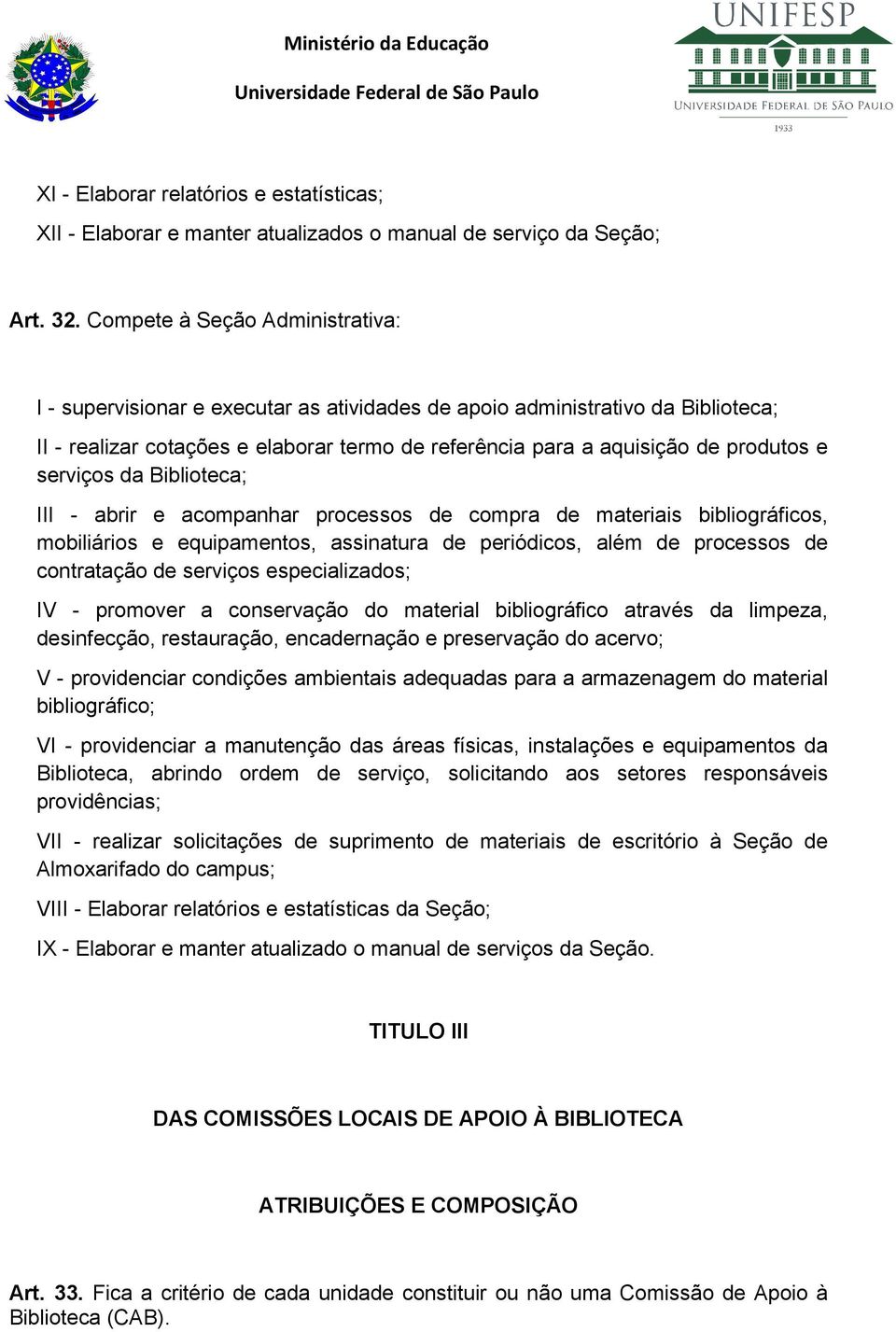 Ministério da Educação

Universidade Federal de São Paulo

UNIFESP

UNIVERSIDADE FEDERAL DE SÃO PAULO

1933

XI - Elaborar relatórios e estatísticas;

XII - Elaborar e manter atualizados o manual de serviço da Seção;

Art. 32. Compete à Seção Administrativa:

I - supervisionar e executar as atividades de apoio administrativo da Biblioteca;

II - realizar cotações e elaborar termo de referência para a aquisição de produtos e serviços da Biblioteca;

III - abrir e acompanhar processos de compra de materiais bibliográficos, mobiliários e equipamentos, assinatura de periódicos, além de processos de contratação de serviços especializados;

IV - promover a conservação do material bibliográfico através da limpeza, desinfecção, restauração, encadernação e preservação do acervo;

V - providenciar condições ambientais adequadas para a armazenagem do material bibliográfico;

VI - providenciar a manutenção das áreas físicas, instalações e equipamentos da Biblioteca, abrindo ordem de serviço, solicitando aos setores responsáveis providências;

VII - realizar solicitações de suprimento de materiais de escritório à Seção de Almoxarifado do campus;

VIII - Elaborar relatórios e estatísticas da Seção;

IX - Elaborar e manter atualizado o manual de serviços da Seção.

TITULO III

DAS COMISSÕES LOCAIS DE APOIO À BIBLIOTECA

ATRIBUIÇÕES E COMPOSIÇÃO

Art. 33. Fica a critério de cada unidade constituir ou não uma Comissão de Apoio à Biblioteca (CAB).